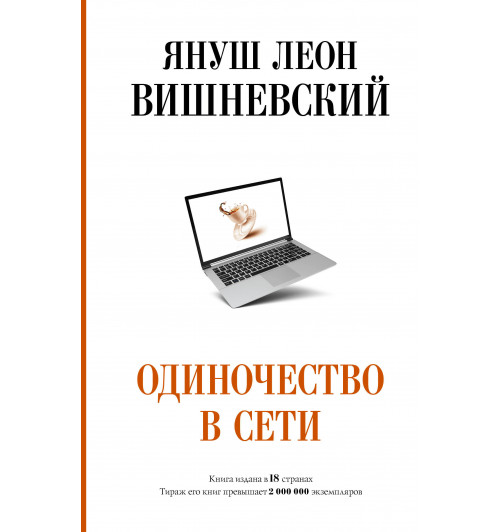 ЯНУШ ЛЕОН ВИШНЕВСКИЙ

ОДИНОЧЕСТВО В СЕТИ

Книга издана в 18 странах
Тираж его книг превышает 2 000 000 экземпляров